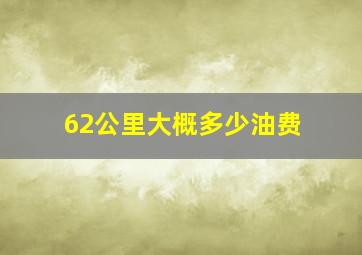 62公里大概多少油费